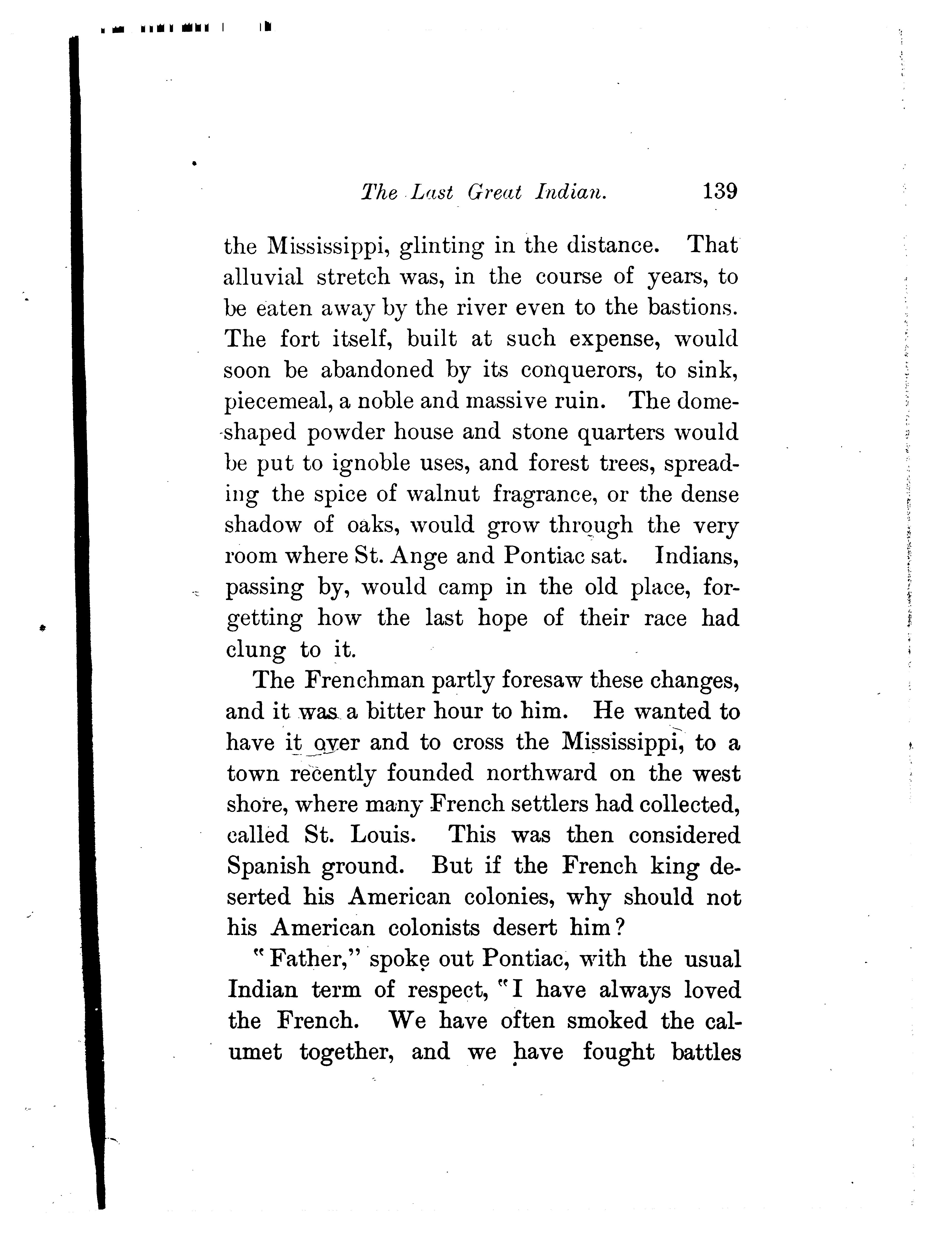 The Last Great Indian. 139

the Mississippi, glinting in the distance. That alluvial stretch was, in the course of years, to be eaten away by the river even to the bastions. The fort itself, built at such expense, would soon be abandoned by its conquerors, to sink, piecemeal, a noble and massive ruin. The dome-shaped powder house and stone quarters would be put to ignoble uses, and forest trees, spreading the spice of walnut fragrance, or the dense shadow of oaks, would grow through the very room where St. Ange and Pontiac sat. Indians, passing by, would camp in the old place, forgetting how the last hope of their race had clung to it.

The Frenchman partly foresaw these changes, and it was a bitter hour to him. He wanted to have it over and to cross the Mississippi, to a town recently founded northward on the west shore, where many French settlers had collected, called St. Louis. This was then considered Spanish ground. But if the French king deserted his American colonies, why should not his American colonists desert him?

"Father," spoke out Pontiac, with the usual Indian term of respect, "I have always loved the French. We have often smoked the calumet together, and we have fought battles